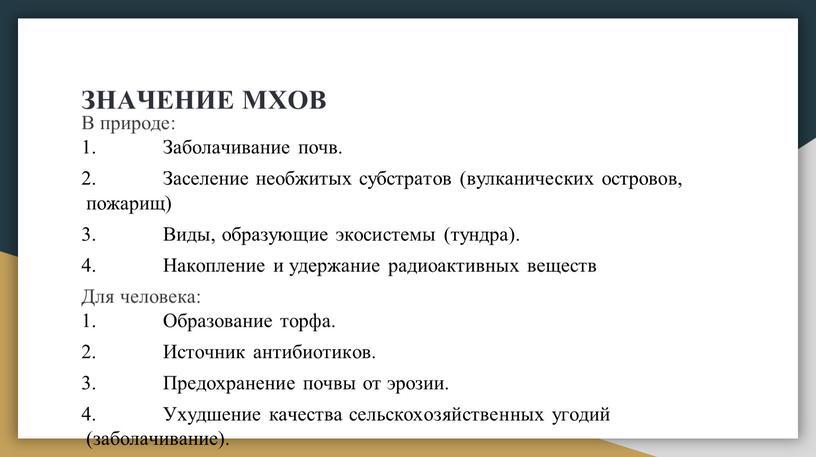 ЗНАЧЕНИЕ МХОВ
В природе:
1. Заболачивание почв.
2. Заселение необжитых субстратов (вулканических островов, пожарищ)
3. Виды, образующие экосистемы (тундра).
4. Накопление и удержание радиоактивных веществ
Для человека:
1. Образование торфа.
2. Источник антибиотиков.
3. Предохранение почвы от эрозии.
4. Ухудшение качества сельскохозяйственных угодий (заболачивание).